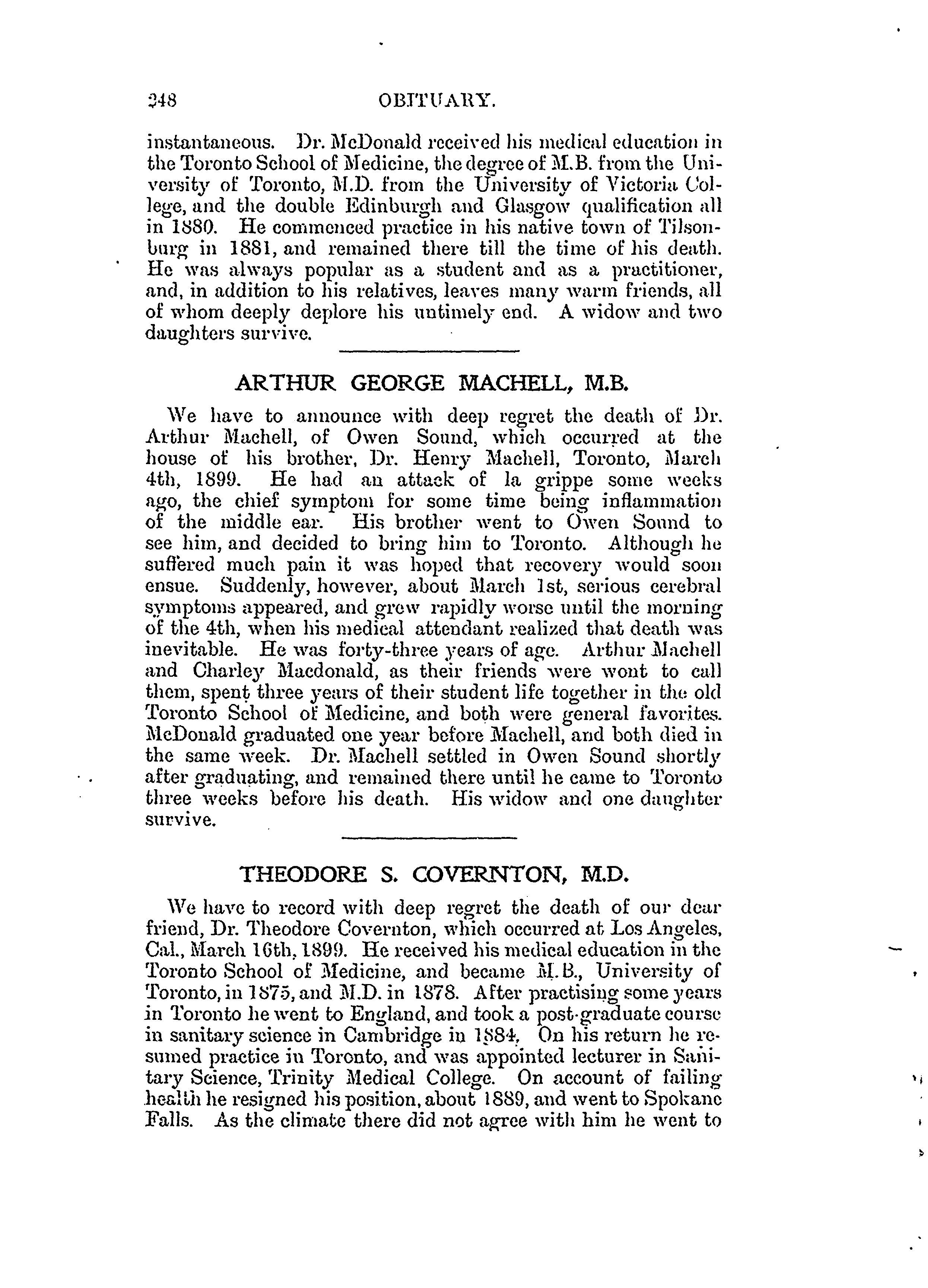 248 OBITUARY.

instantaneous. Dr. McDonald received his medical education in the Toronto School of Medicine, the degree of M.B. from the University of Toronto, M.D. from the University of Victoria College, and the double Edinburgh and Glasgow qualification all in 1880. He commenced practice in his native town of Tilsonburg in 1881, and remained there till the time of his death. He was always popular as a student and as a practitioner, and, in addition to his relatives, leaves many warm friends, all of whom deeply deplore his untimely end. A widow and two daughters survive.

ARTHUR GEORGE MACHELL, M.B.

We have to announce with deep regret the death of Dr. Arthur Machell, of Owen Sound, which occurred at the house of his brother, Dr. Henry Machell, Toronto, March 4th, 1899. He had an attack of la grippe some weeks ago, the chief symptom for some time being inflammation of the middle ear. His brother went to Owen Sound to see him, and decided to bring him to Toronto. Although he suffered much pain it was hoped that recovery would soon ensue. Suddenly, however, about March 1st, serious cerebral symptoms appeared, and grew rapidly worse until the morning of the 4th, when his medical attendant realized that death was inevitable. He was forty-three years of age. Arthur Machell and Charley Macdonald, as their friends were wont to call them, spent three years of their student life together in the old Toronto School of Medicine, and both were general favorites. McDonald graduated one year before Machell, and both died in the same week. Dr. Machell settled in Owen Sound shortly after graduating, and remained there until he came to Toronto three weeks before his death. His widow and one daughter survive.

THEODORE S. COVERNTON, M.D.

We have to record with deep regret the death of our dear friend, Dr. Theodore Covernton, which occurred at Los Angeles, Cal., March 16th, 1899. He received his medical education in the Toronto School of Medicine, and became M.B., University of Toronto, in 1875, and M.D. in 1878. After practising some years in Toronto he went to England, and took a post-graduate course in sanitary science in Cambridge in 1884. On his return he resumed practice in Toronto, and was appointed lecturer in Sanitary Science, Trinity Medical College. On account of failing health he resigned his position, about 1889, and went to Spokane Falls. As the climate there did not agree with him he went to